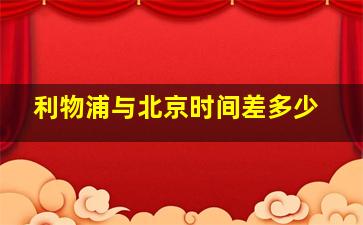 利物浦与北京时间差多少